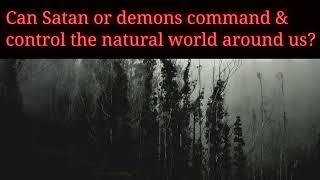 Can Satan or demons command & control the natural world around us?